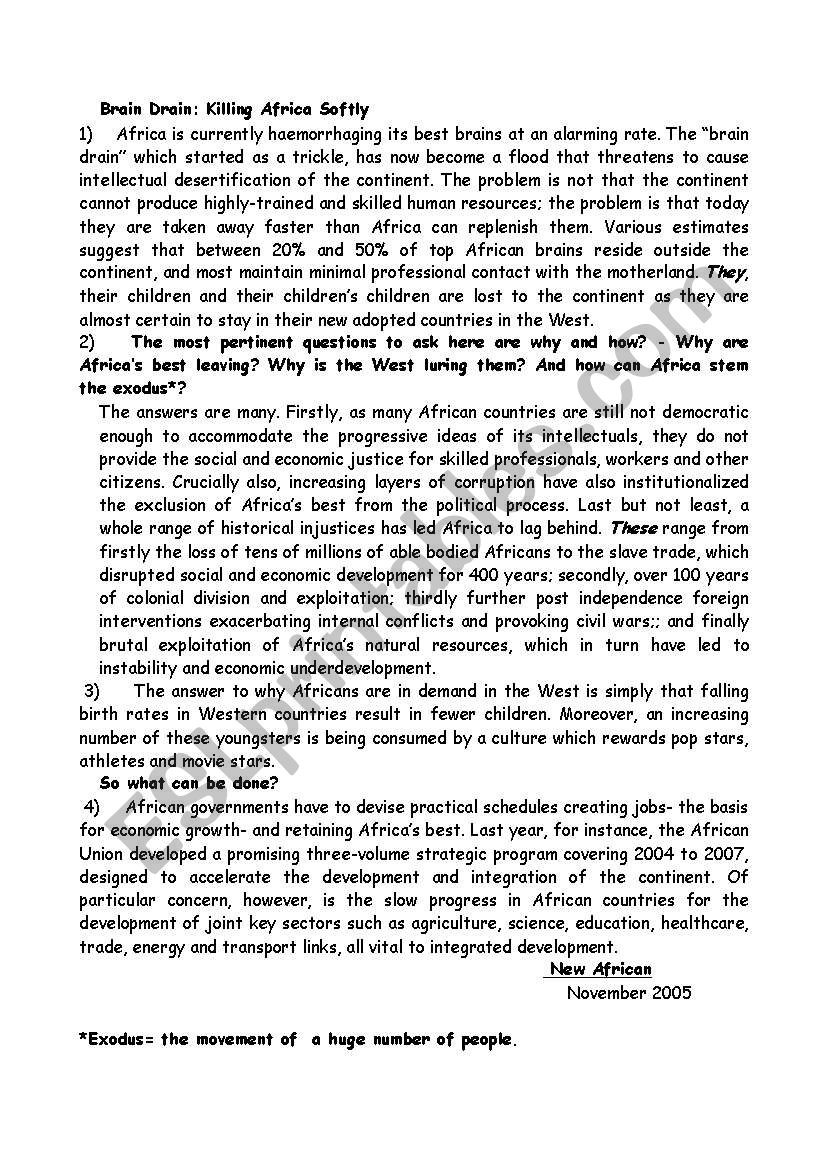 Brain Drain: Killing Africa Softly

1) Africa is currently haemorrhaging its best brains at an alarming rate. The "brain drain" which started as a trickle, has now become a flood that threatens to cause intellectual desertification of the continent. The problem is not that the continent cannot produce highly-trained and skilled human resources; the problem is that today they are taken away faster than Africa can replenish them. Various estimates suggest that between 20% and 50% of top African brains reside outside the continent, and most maintain minimal professional contact with the motherland. They, their children and their children's children are lost to the continent as they are almost certain to stay in their new adopted countries in the West.

2) The most pertinent questions to ask here are why and how? - Why are Africa's best leaving? Why is the West luring them? And how can Africa stem the exodus*?

The answers are many. Firstly, as many African countries are still not democratic enough to accommodate the progressive ideas of its intellectuals, they do not provide the social and economic justice for skilled professionals, workers and other citizens. Crucially also, increasing layers of corruption have also institutionalized the exclusion of Africa's best from the political process. Last but not least, a whole range of historical injustices has led Africa to lag behind. These range from firstly the loss of tens of millions of able bodied Africans to the slave trade, which disrupted social and economic development for 400 years; secondly, over 100 years of colonial division and exploitation; thirdly further post independence foreign interventions exacerbating internal conflicts and provoking civil wars;; and finally brutal exploitation of Africa's natural resources, which in turn have led to instability and economic underdevelopment.

3) The answer to why Africans are in demand in the West is simply that falling birth rates in Western countries result in fewer children. Moreover, an increasing number of these youngsters is being consumed by a culture which rewards pop stars, athletes and movie stars.

So what can be done?

4) African governments have to devise practical schedules creating jobs- the basis for economic growth- and retaining Africa's best. Last year, for instance, the African Union developed a promising three-volume strategic program covering 2004 to 2007, designed to accelerate the development and integration of the continent. Of particular concern, however, is the slow progress in African countries for the development of joint key sectors such as agriculture, science, education, healthcare, trade, energy and transport links, all vital to integrated development.

New African
November 2005

*Exodus= the movement of a huge number of people.

ESLprintables.com